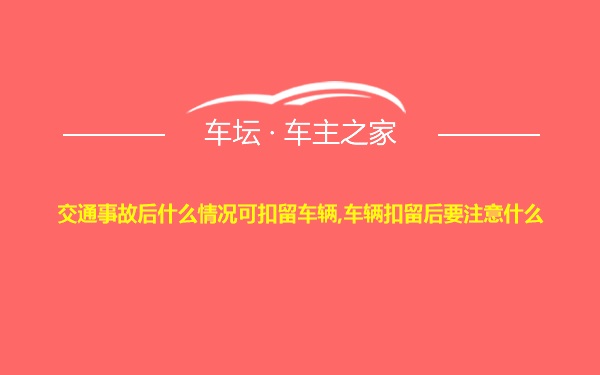 车坛 · 车主之家

交通事故后什么情况可扣留车辆,车辆扣留后要注意什么